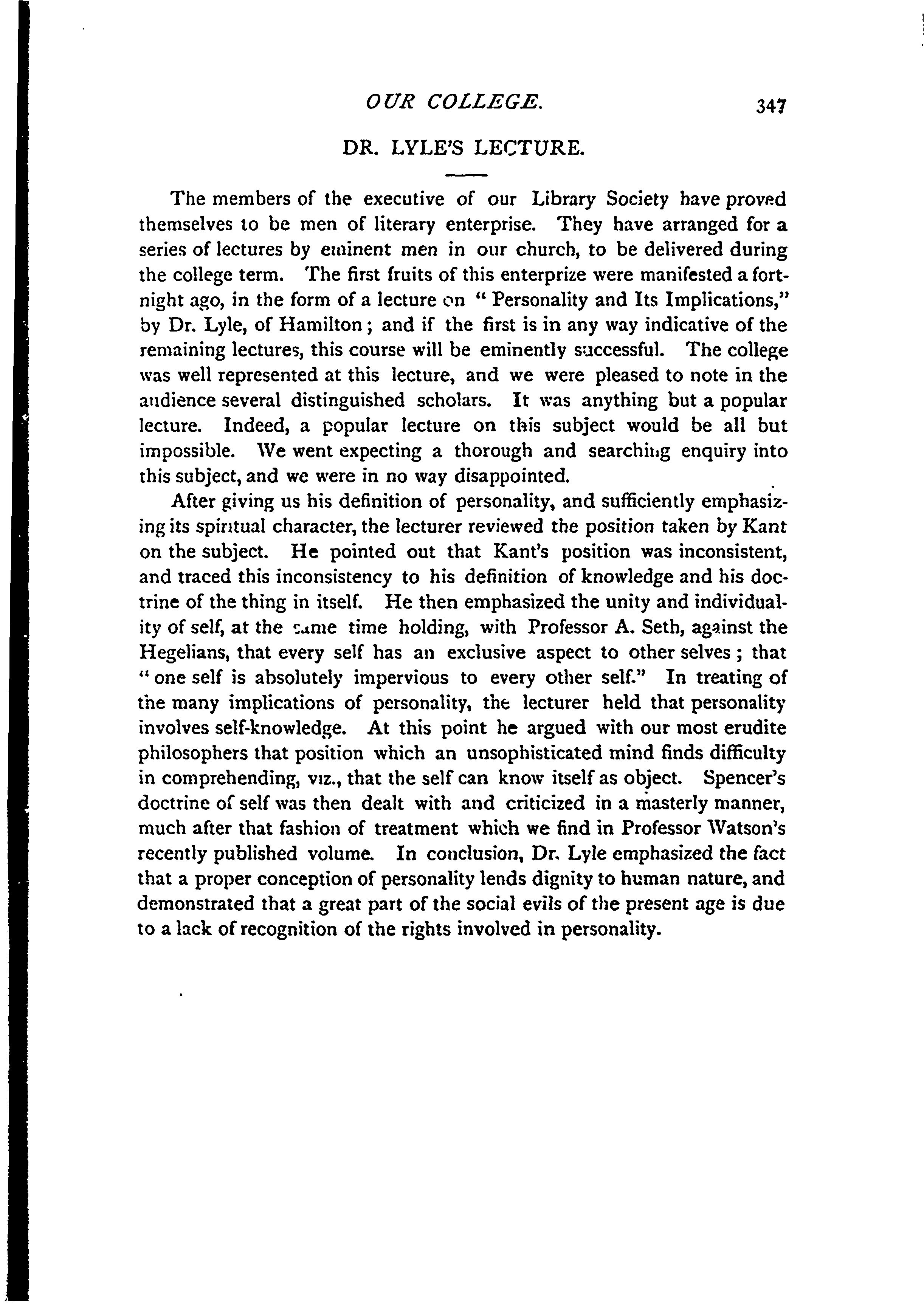 OUR COLLEGE. 347

DR. LYLE'S LECTURE.

The members of the executive of our Library Society have proved themselves to be men of literary enterprise. They have arranged for a series of lectures by eminent men in our church, to be delivered during the college term. The first fruits of this enterprize were manifested a fortnight ago, in the form of a lecture on "Personality and Its Implications," by Dr. Lyle, of Hamilton; and if the first is in any way indicative of the remaining lectures, this course will be eminently successful. The college was well represented at this lecture, and we were pleased to note in the audience several distinguished scholars. It was anything but a popular lecture. Indeed, a popular lecture on this subject would be all but impossible. We went expecting a thorough and searching enquiry into this subject, and we were in no way disappointed.

After giving us his definition of personality, and sufficiently emphasizing its spiritual character, the lecturer reviewed the position taken by Kant on the subject. He pointed out that Kant's position was inconsistent, and traced this inconsistency to his definition of knowledge and his doctrine of the thing in itself. He then emphasized the unity and individuality of self, at the same time holding, with Professor A. Seth, against the Hegelians, that every self has an exclusive aspect to other selves; that "one self is absolutely impervious to every other self." In treating of the many implications of personality, the lecturer held that personality involves self-knowledge. At this point he argued with our most erudite philosophers that position which an unsophisticated mind finds difficulty in comprehending, viz., that the self can know itself as object. Spencer's doctrine of self was then dealt with and criticized in a masterly manner, much after that fashion of treatment which we find in Professor Watson's recently published volume. In conclusion, Dr. Lyle emphasized the fact that a proper conception of personality lends dignity to human nature, and demonstrated that a great part of the social evils of the present age is due to a lack of recognition of the rights involved in personality.